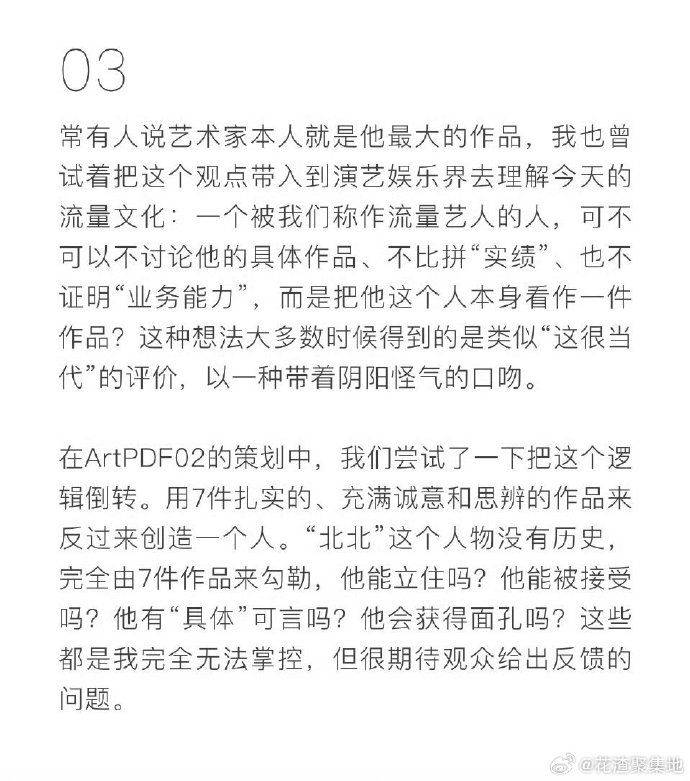 03

常有人说艺术家本人就是他最大的作品，我也曾试着把这个观点带入到演艺娱乐界去理解今天的流量文化：一个被我们称作流量艺人的人，可不可以不讨论他的具体作品、不比拼“实绩”、也不证明“业务能力”，而是把他这个人本身看作一件作品？这种想法大多数时候得到的是类似“这很当代”的评价，以一种带着阴阳怪气的口吻。

在ArtPDF02的策划中，我们尝试了一下把这个逻辑倒转。用7件扎实的、充满诚意和思辨的作品来反过来创造一个人。“北北”这个人物没有历史，完全由7件作品来勾勒，他能立住吗？他能被接受吗？他有“具体”可言吗？他会获得面孔吗？这些都是我完全无法掌控，但很期待观众给出反馈的问题。

@花渣聚集地